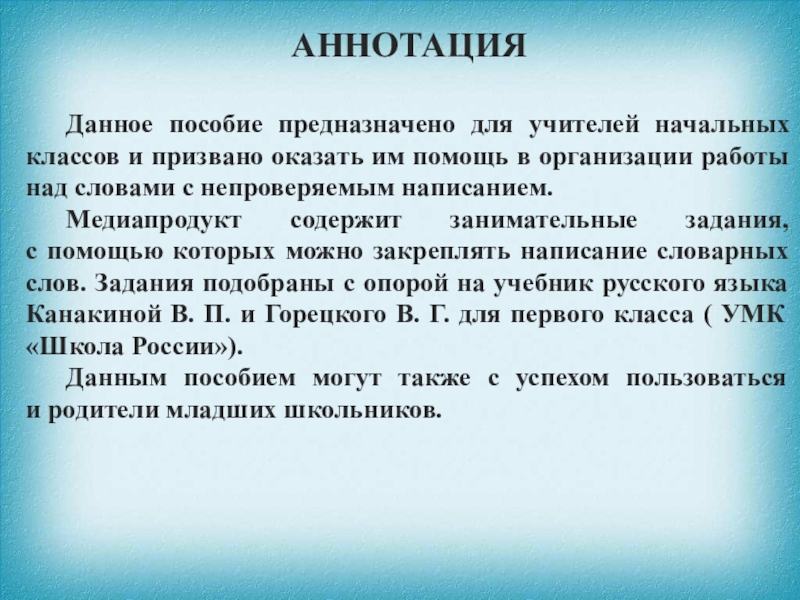 АННОТАЦИЯ

Данное пособие предназначено для учителей начальных классов и призвано оказать им помощь в организации работы над словами с непроверяемым написанием.

Медиапродукт содержит занимательные задания, с помощью которых можно закреплять написание словарных слов. Задания подобраны с опорой на учебник русского языка Канакиной В. П. и Горецкого В. Г. для первого класса ( УМК «Школа России»).

Данным пособием могут также с успехом пользоваться и родители младших школьников.